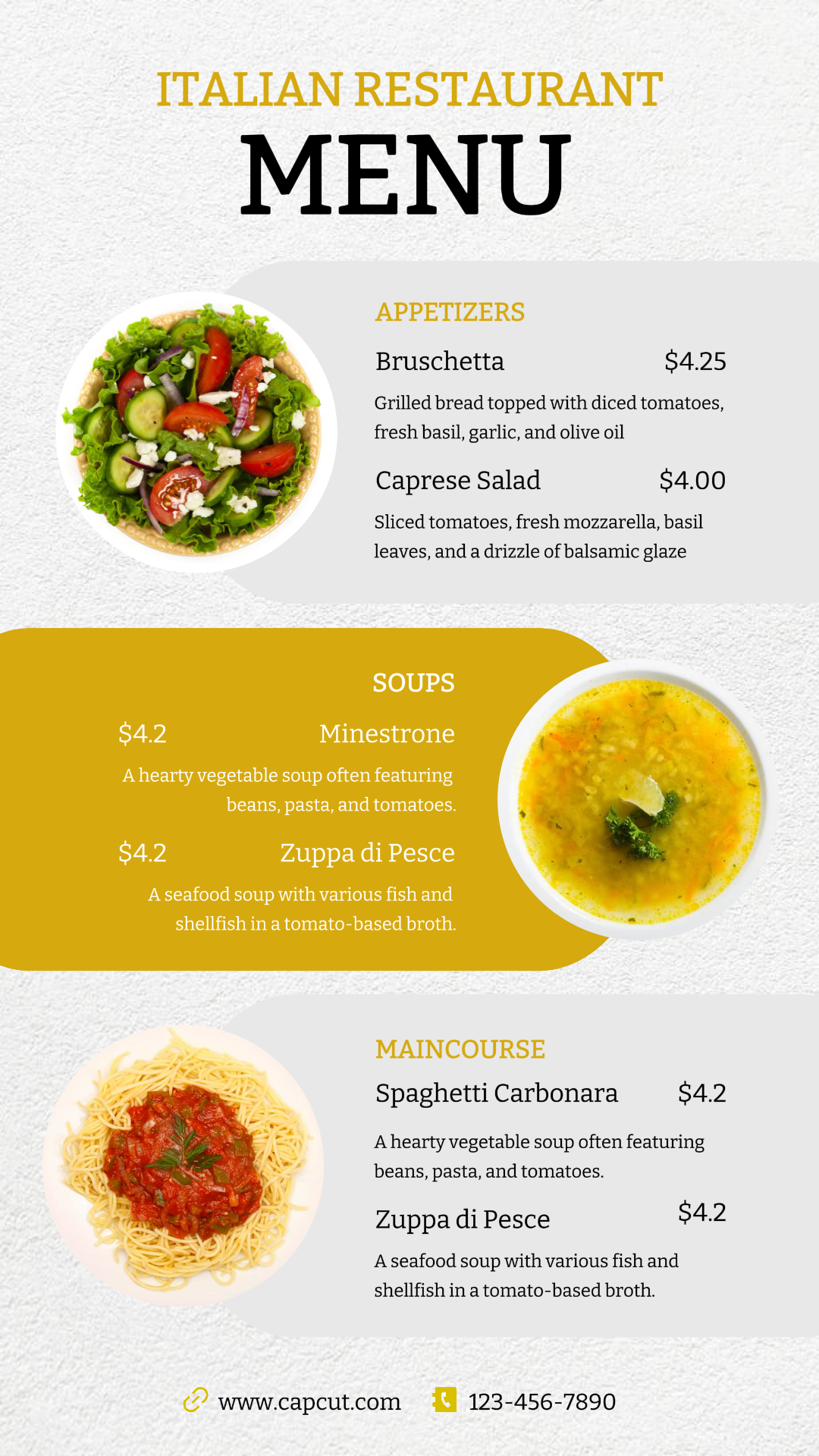 ITALIAN RESTAURANT
MENU

APPETIZERS

Bruschetta $4.25

Grilled bread topped with diced tomatoes, fresh basil, garlic, and olive oil

Caprese Salad $4.00

Sliced tomatoes, fresh mozzarella, basil leaves, and a drizzle of balsamic glaze

SOUPS

$4.2 Minestrone

A hearty vegetable soup often featuring beans, pasta, and tomatoes.

$4.2 Zuppa di Pesce

A seafood soup with various fish and shellfish in a tomato-based broth.

MAINCOURSE

Spaghetti Carbonara $4.2

A hearty vegetable soup often featuring beans, pasta, and tomatoes.

Zuppa di Pesce $4.2

A seafood soup with various fish and shellfish in a tomato-based broth.

www.capcut.com 123-456-7890